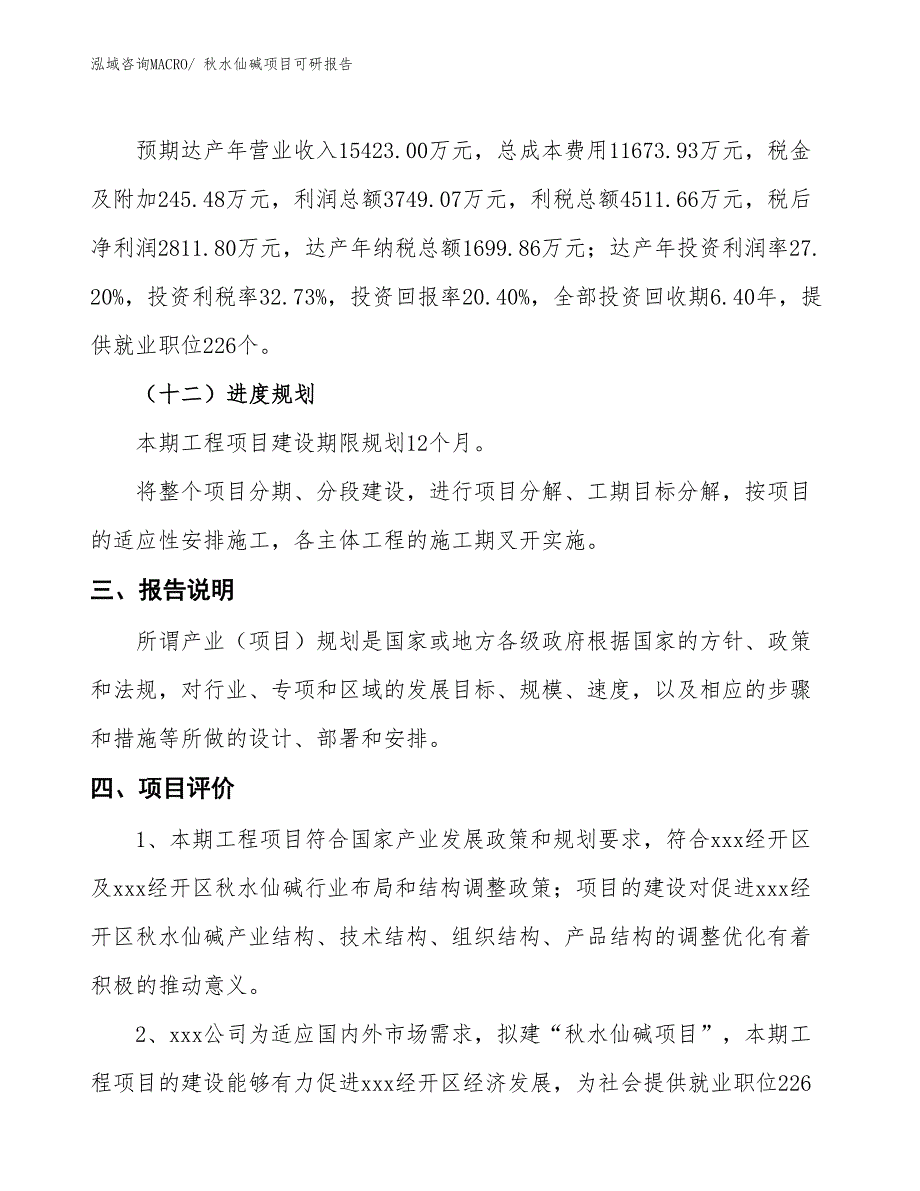 泓域咨询MACRO/ 秋水仙碱项目可研报告

预期达产年营业收入15423.00万元，总成本费用11673.93万元，税金及附加245.48万元，利润总额3749.07万元，利税总额4511.66万元，税后净利润2811.80万元，达产年纳税总额1699.86万元；达产年投资利润率27.20%，投资利税率32.73%，投资回报率20.40%，全部投资回收期6.40年，提供就业职位226个。

（十二）进度规划

本期工程项目建设期限规划12个月。

将整个项目分期、分段建设，进行项目分解、工期目标分解，按项目的适应性安排施工，各主体工程的施工期叉开实施。

三、报告说明

所谓产业（项目）规划是国家或地方各级政府根据国家的方针、政策和法规，对行业、专项和区域的发展目标、规模、速度，以及相应的步骤和措施等所做的设计、部署和安排。

四、项目评价

1、本期工程项目符合国家产业发展政策和规划要求，符合xxx经开区及xxx经开区秋水仙碱行业布局和结构调整政策；项目的建设对促进xxx经开区秋水仙碱产业结构、技术结构、组织结构、产品结构的调整优化有着积极的推动意义。

2、xxx公司为适应国内外市场需求，拟建“秋水仙碱项目”，本期工程项目的建设能够有力促进xxx经开区经济发展，为社会提供就业职位226